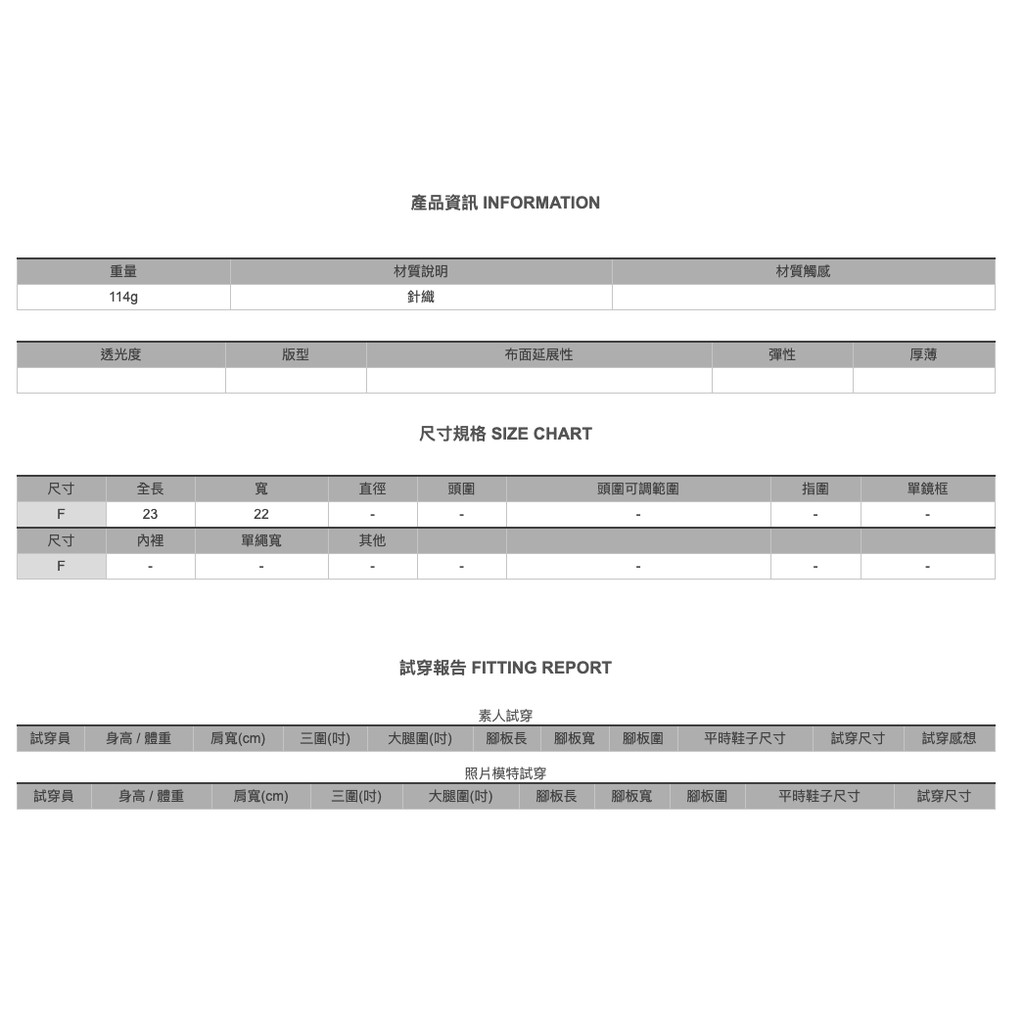 產品資訊 INFORMATION

| 重量 | 材質說明 | 材質觸感 |
|---|---|---|
| 114g | 針織 | |

| 透光度 | 版型 | 布面延展性 | 彈性 | 厚薄 |
|---|---|---|---|---|
| | | | | |

尺寸規格 SIZE CHART

| 尺寸 | 全長 | 寬 | 直徑 | 頭圍 | 頭圍可調範圍 | 指圍 | 單鏡框 |
|---|---|---|---|---|---|---|---|
| F | 23 | 22 | - | - | - | - | - |
| 尺寸 | 內裡 | 單繩寬 | 其他 | | | | |
| F | - | - | - | - | - | - | - |

試穿報告 FITTING REPORT

素人試穿

| 試穿員 | 身高 / 體重 | 肩寬(cm) | 三圍(吋) | 大腿圍(吋) | 腳板長 | 腳板寬 | 腳板圍 | 平時鞋子尺寸 | 試穿尺寸 | 試穿感想 |
|---|---|---|---|---|---|---|---|---|---|---|

照片模特試穿

| 試穿員 | 身高 / 體重 | 肩寬(cm) | 三圍(吋) | 大腿圍(吋) | 腳板長 | 腳板寬 | 腳板圍 | 平時鞋子尺寸 | 試穿尺寸 |
|---|---|---|---|---|---|---|---|---|---|